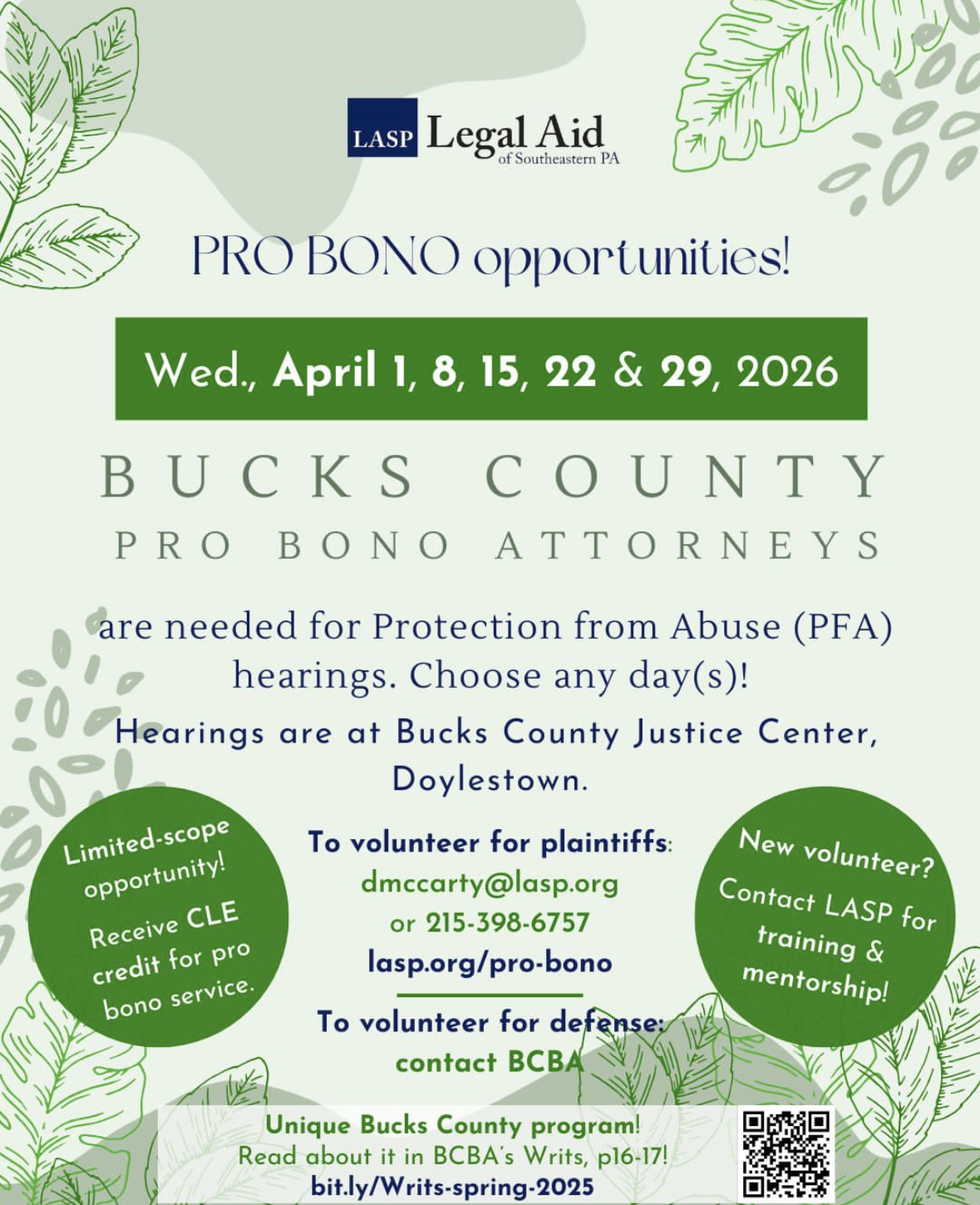 LASP Legal Aid
of Southeastern PA

PRO BONO opportunities!

Wed., April 1, 8, 15, 22 & 29, 2026

BUCKS COUNTY
PRO BONO ATTORNEYS

are needed for Protection from Abuse (PFA) hearings. Choose any day(s)!

Hearings are at Bucks County Justice Center, Doylestown.

Limited-scope opportunity!
Receive CLE credit for pro bono service.

To volunteer for plaintiffs:
dmccarty@lasp.org
or 215-398-6757
lasp.org/pro-bono

To volunteer for defense:
contact BCBA

New volunteer?
Contact LASP for training & mentorship!

Unique Bucks County program!
Read about it in BCBA's Writs, p16-17!
bit.ly/Writs-spring-2025